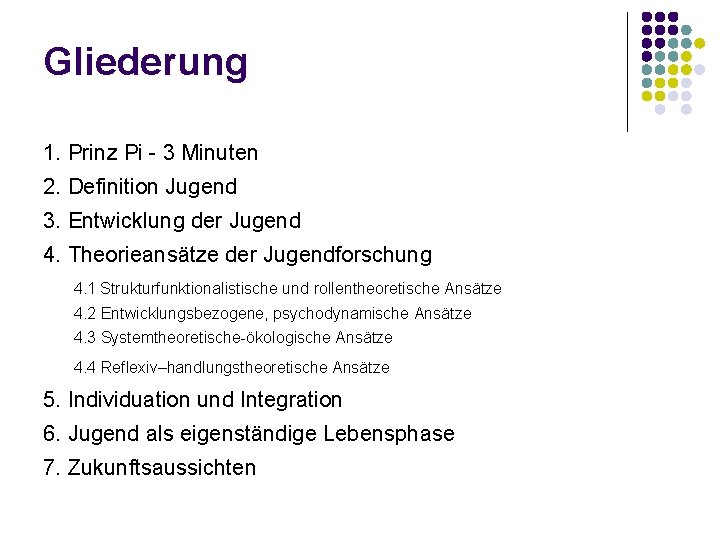 Gliederung

1. Prinz Pi - 3 Minuten
2. Definition Jugend
3. Entwicklung der Jugend
4. Theorieansätze der Jugendforschung
4.1 Strukturfunktionalistische und rollentheoretische Ansätze
4.2 Entwicklungsbezogene, psychodynamische Ansätze
4.3 Systemtheoretische-ökologische Ansätze
4.4 Reflexiv–handlungstheoretische Ansätze
5. Individuation und Integration
6. Jugend als eigenständige Lebensphase
7. Zukunftsaussichten